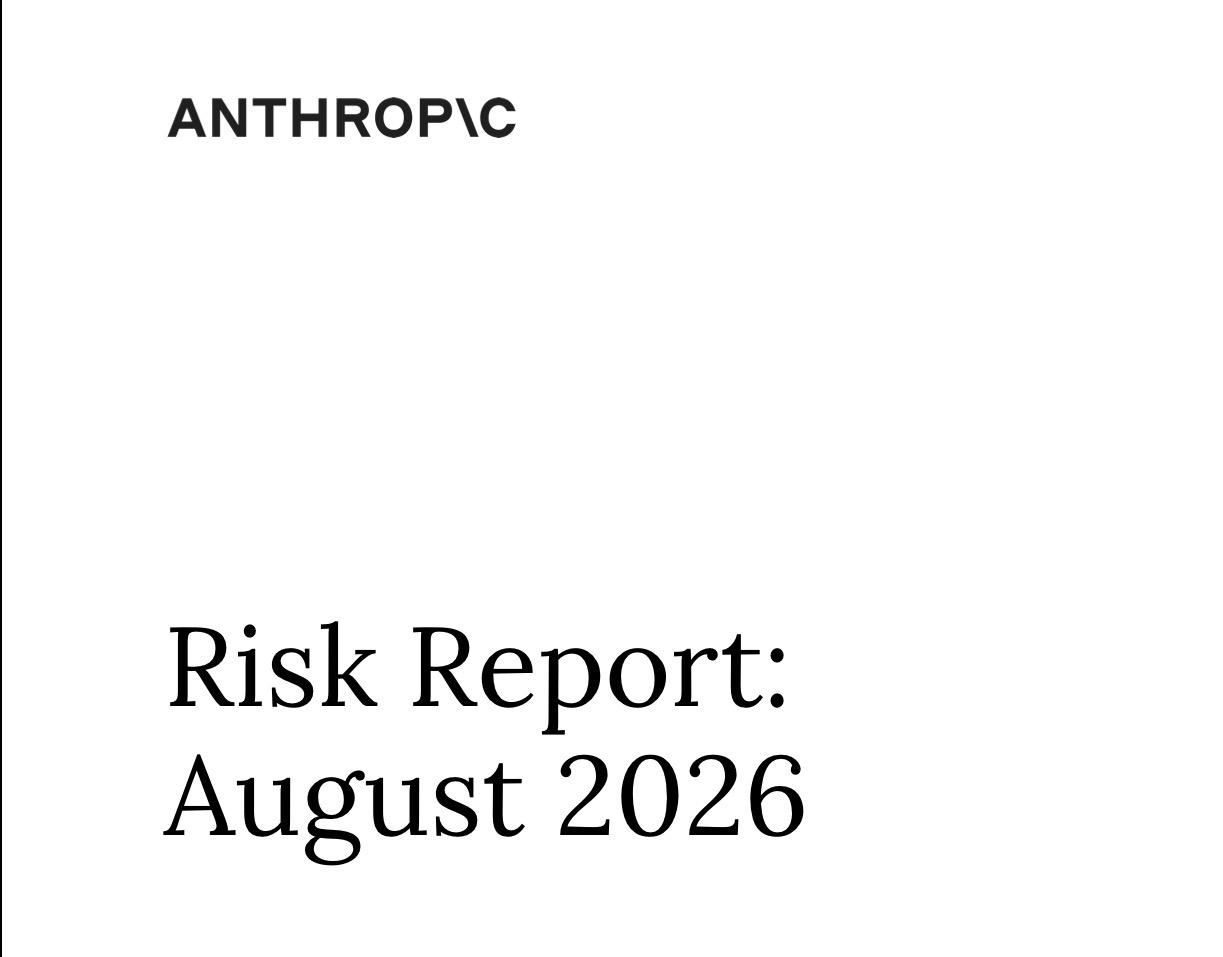 ANTHROP\C

Risk Report:
August 2026